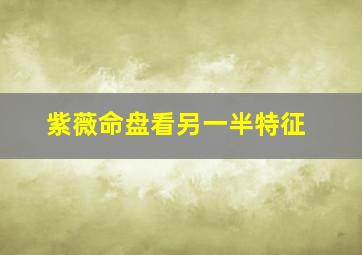 紫薇命盘看另一半特征